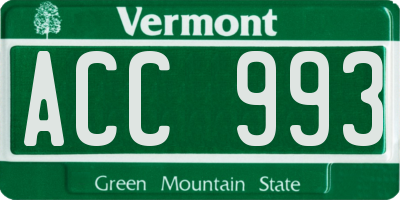 Vermont

ACC 993

Green Mountain State